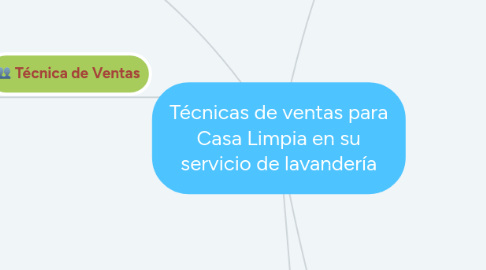 Técnica de Ventas

Técnicas de ventas para Casa Limpia en su servicio de lavandería